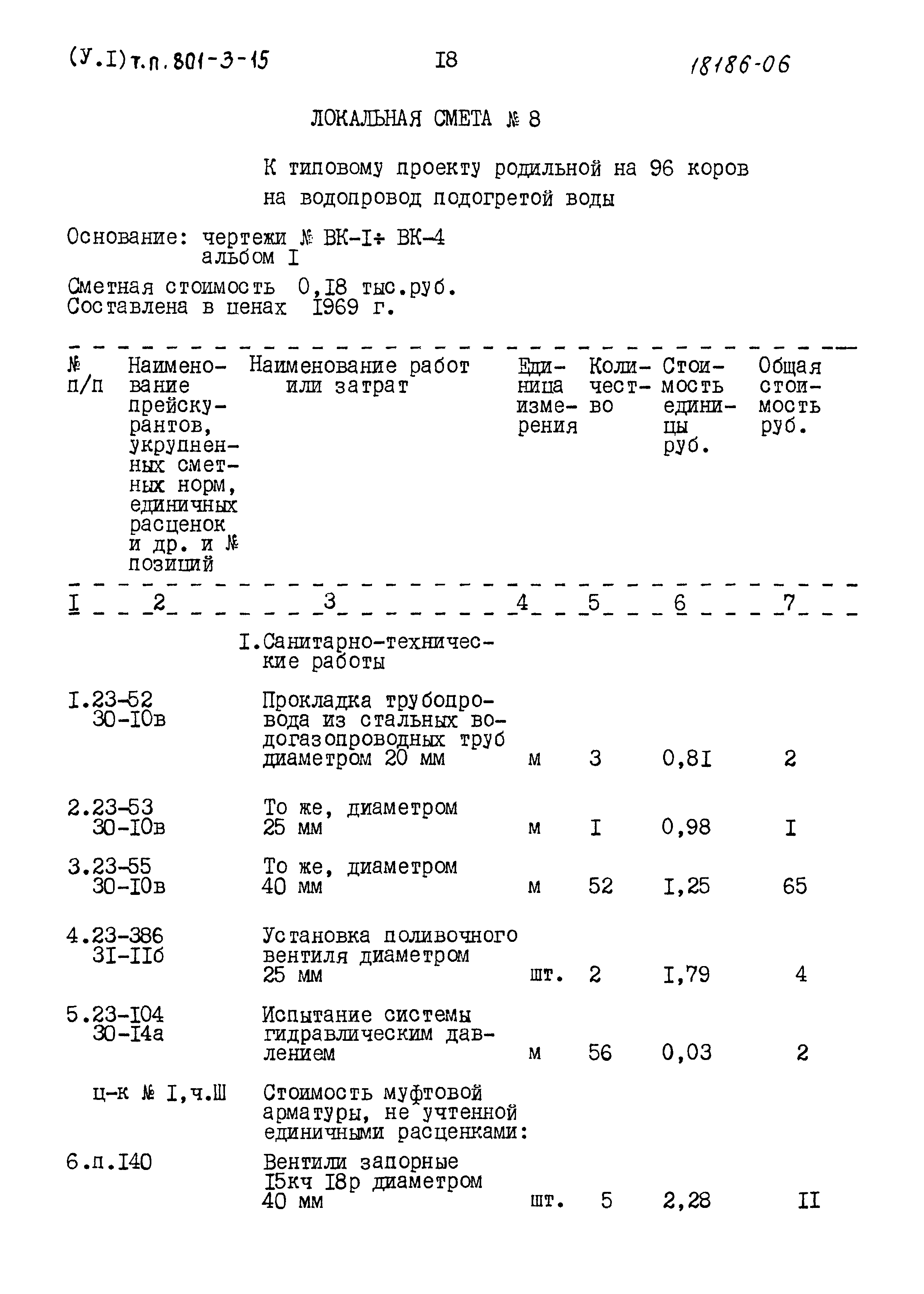 (У.I) т.п. 801-3-15

I8

18186-06

ЛОКАЛЬНАЯ СМЕТА № 8

К типовому проекту родильной на 96 коров на водопровод подогретой воды

Основание: чертежи № ВК-I÷ ВК-4
альбом I

Сметная стоимость 0,I8 тыс.руб.
Составлена в ценах I969 г.

| № п/п | Наименование прейскурантов, укрупненных сметных норм, единичных расценок и др. и № позиций | Наименование работ или затрат | Единица измерения | Количество | Стоимость единицы руб. | Общая стоимость руб. |
|---|---|---|---|---|---|---|
| I | 2 | 3 | 4 | 5 | 6 | 7 |
| | | I.Санитарно-технические работы | | | | |
| I. | 23-52 30-I0в | Прокладка трубопровода из стальных водогазопроводных труб диаметром 20 мм | м | 3 | 0,8I | 2 |
| 2. | 23-53 30-I0в | То же, диаметром 25 мм | м | I | 0,98 | I |
| 3. | 23-55 30-I0в | То же, диаметром 40 мм | м | 52 | I,25 | 65 |
| 4. | 23-386 3I-IIб | Установка поливочного вентиля диаметром 25 мм | шт. | 2 | I,79 | 4 |
| 5. | 23-I04 30-I4а | Испытание системы гидравлическим давлением | м | 56 | 0,03 | 2 |
| | ц-к № I,ч.Ш | Стоимость муфтовой арматуры, не учтенной единичными расценками: | | | | |
| 6. | п.I40 | Вентили запорные I5кч I8р диаметром 40 мм | шт. | 5 | 2,28 | II |